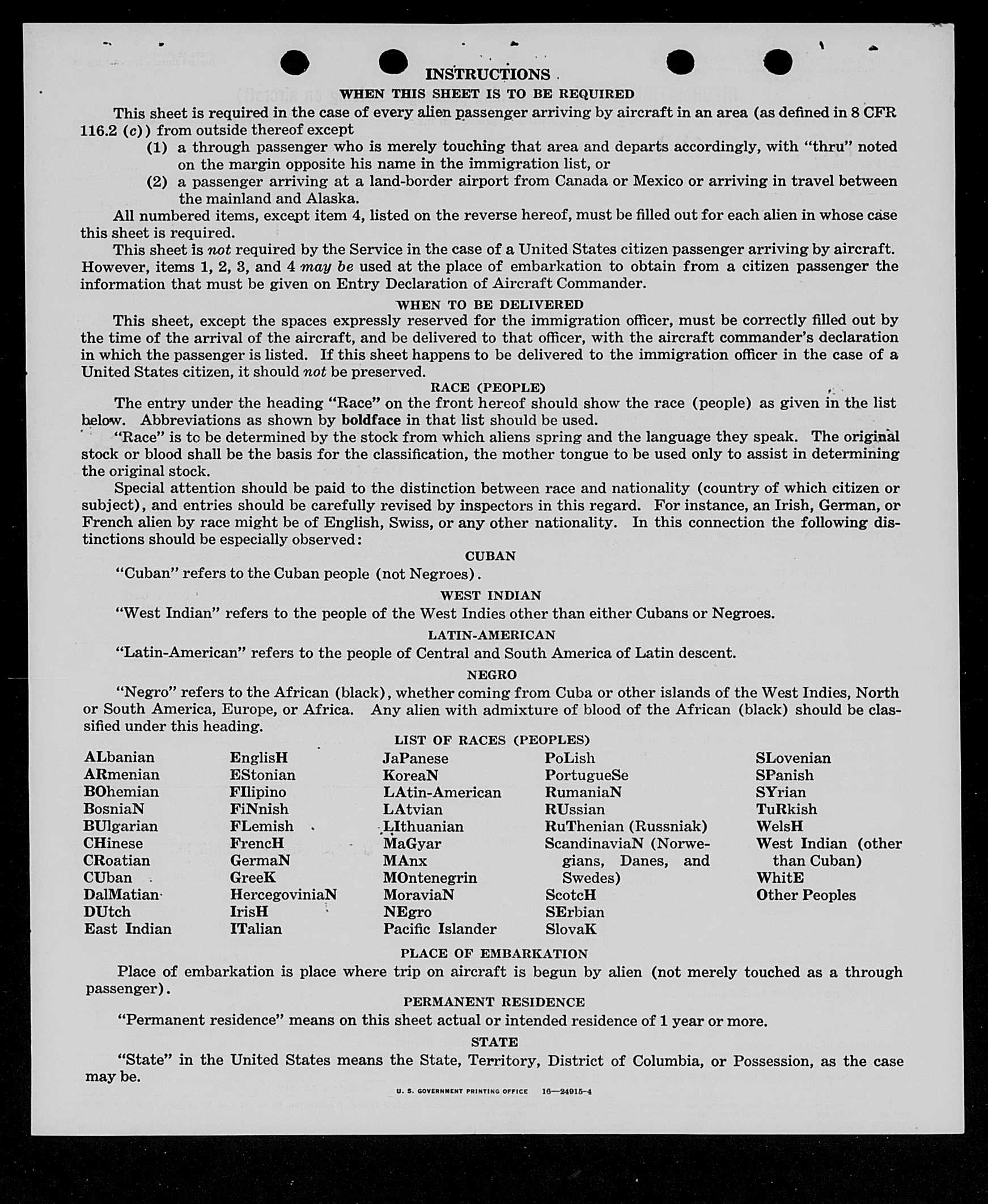 INSTRUCTIONS

WHEN THIS SHEET IS TO BE REQUIRED

This sheet is required in the case of every alien passenger arriving by aircraft in an area (as defined in 8 CFR 116.2 (c)) from outside thereof except

(1) a through passenger who is merely touching that area and departs accordingly, with "thru" noted on the margin opposite his name in the immigration list, or

(2) a passenger arriving at a land-border airport from Canada or Mexico or arriving in travel between the mainland and Alaska.

All numbered items, except item 4, listed on the reverse hereof, must be filled out for each alien in whose case this sheet is required.

This sheet is not required by the Service in the case of a United States citizen passenger arriving by aircraft. However, items 1, 2, 3, and 4 may be used at the place of embarkation to obtain from a citizen passenger the information that must be given on Entry Declaration of Aircraft Commander.

WHEN TO BE DELIVERED

This sheet, except the spaces expressly reserved for the immigration officer, must be correctly filled out by the time of the arrival of the aircraft, and be delivered to that officer, with the aircraft commander's declaration in which the passenger is listed. If this sheet happens to be delivered to the immigration officer in the case of a United States citizen, it should not be preserved.

RACE (PEOPLE)

The entry under the heading "Race" on the front hereof should show the race (people) as given in the list below. Abbreviations as shown by boldface in that list should be used.

"Race" is to be determined by the stock from which aliens spring and the language they speak. The original stock or blood shall be the basis for the classification, the mother tongue to be used only to assist in determining the original stock.

Special attention should be paid to the distinction between race and nationality (country of which citizen or subject), and entries should be carefully revised by inspectors in this regard. For instance, an Irish, German, or French alien by race might be of English, Swiss, or any other nationality. In this connection the following distinctions should be especially observed:

CUBAN

"Cuban" refers to the Cuban people (not Negroes).

WEST INDIAN

"West Indian" refers to the people of the West Indies other than either Cubans or Negroes.

LATIN-AMERICAN

"Latin-American" refers to the people of Central and South America of Latin descent.

NEGRO

"Negro" refers to the African (black), whether coming from Cuba or other islands of the West Indies, North or South America, Europe, or Africa. Any alien with admixture of blood of the African (black) should be classified under this heading.

LIST OF RACES (PEOPLES)

ALbanian
ARmenian
BOhemian
BosniaN
BUlgarian
CHinese
CRoatian
CUban
DalMatian
DUtch
East Indian

EnglisH
EStonian
FIlipino
FiNnish
FLemish
FrencH
GermaN
GreeK
HercegoviniaN
IrisH
ITalian

JaPanese
KoreaN
LAtin-American
LAtvian
LIthuanian
MaGyar
MAnx
MOntenegrin
MoraviaN
NEgro
Pacific Islander

PoLish
PortugueSe
RumaniaN
RUssian
RuThenian (Russniak)
ScandinaviaN (Norwegians, Danes, and Swedes)
ScotcH
SErbian
SlovaK

SLovenian
SPanish
SYrian
TuRkish
WelsH
West Indian (other than Cuban)
WhitE
Other Peoples

PLACE OF EMBARKATION

Place of embarkation is place where trip on aircraft is begun by alien (not merely touched as a through passenger).

PERMANENT RESIDENCE

"Permanent residence" means on this sheet actual or intended residence of 1 year or more.

STATE

"State" in the United States means the State, Territory, District of Columbia, or Possession, as the case may be.

U. S. GOVERNMENT PRINTING OFFICE 16—24915-4